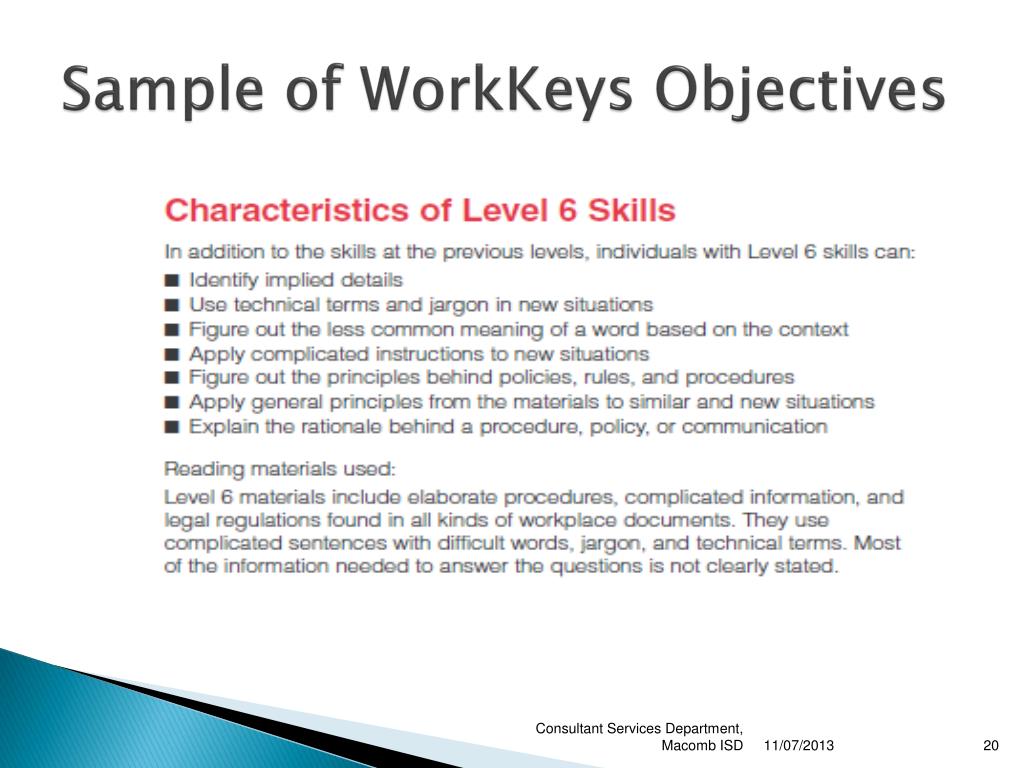 Sample of WorkKeys Objectives

Characteristics of Level 6 Skills

In addition to the skills at the previous levels, individuals with Level 6 skills can:

■ Identify implied details
■ Use technical terms and jargon in new situations
■ Figure out the less common meaning of a word based on the context
■ Apply complicated instructions to new situations
■ Figure out the principles behind policies, rules, and procedures
■ Apply general principles from the materials to similar and new situations
■ Explain the rationale behind a procedure, policy, or communication

Reading materials used:

Level 6 materials include elaborate procedures, complicated information, and legal regulations found in all kinds of workplace documents. They use complicated sentences with difficult words, jargon, and technical terms. Most of the information needed to answer the questions is not clearly stated.

Consultant Services Department, Macomb ISD 11/07/2013 20